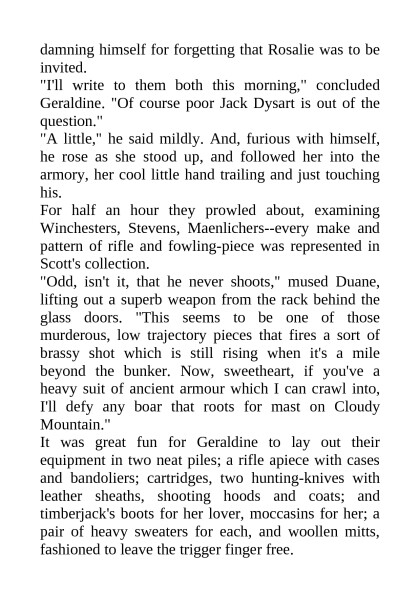 damning himself for forgetting that Rosalie was to be invited.

"I'll write to them both this morning," concluded Geraldine. "Of course poor Jack Dysart is out of the question."

"A little," he said mildly. And, furious with himself, he rose as she stood up, and followed her into the armory, her cool little hand trailing and just touching his.

For half an hour they prowled about, examining Winchesters, Stevens, Maenlichers--every make and pattern of rifle and fowling-piece was represented in Scott's collection.

"Odd, isn't it, that he never shoots," mused Duane, lifting out a superb weapon from the rack behind the glass doors. "This seems to be one of those murderous, low trajectory pieces that fires a sort of brassy shot which is still rising when it's a mile beyond the bunker. Now, sweetheart, if you've a heavy suit of ancient armour which I can crawl into, I'll defy any boar that roots for mast on Cloudy Mountain."

It was great fun for Geraldine to lay out their equipment in two neat piles; a rifle apiece with cases and bandoliers; cartridges, two hunting-knives with leather sheaths, shooting hoods and coats; and timberjack's boots for her lover, moccasins for her; a pair of heavy sweaters for each, and woollen mitts, fashioned to leave the trigger finger free.